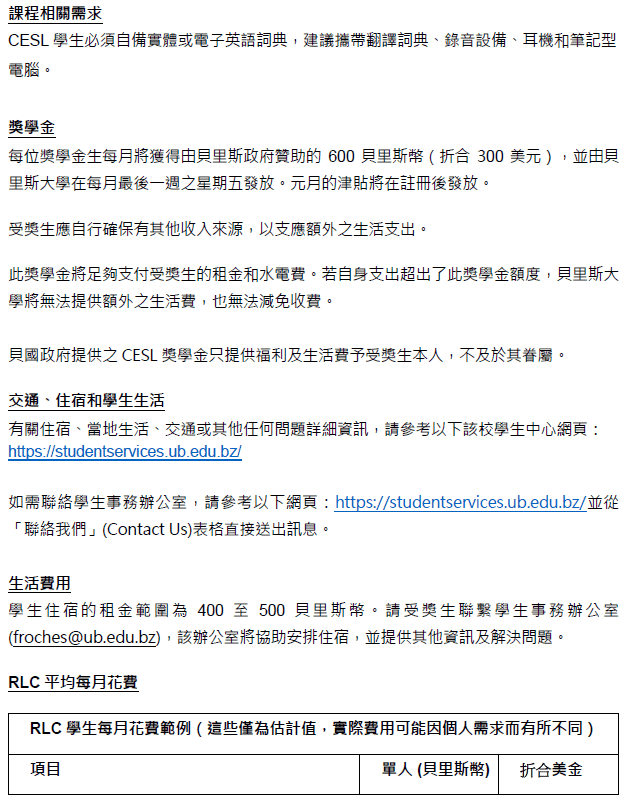 課程相關需求
CESL 學生必須自備實體或電子英語詞典，建議攜帶翻譯詞典、錄音設備、耳機和筆記型電腦。

獎學金
每位獎學金生每月將獲得由貝里斯政府贊助的 600 貝里斯幣（折合 300 美元），並由貝里斯大學在每月最後一週之星期五發放。元月的津貼將在註冊後發放。

受獎生應自行確保有其他收入來源，以支應額外之生活支出。

此獎學金將足夠支付受獎生的租金和水電費。若自身支出超出了此獎學金額度，貝里斯大學將無法提供額外之生活費，也無法減免收費。

貝國政府提供之 CESL 獎學金只提供福利及生活費予受獎生本人，不及於其眷屬。

交通、住宿和學生生活
有關住宿、當地生活、交通或其他任何問題詳細資訊，請參考以下該校學生中心網頁：https://studentservices.ub.edu.bz/

如需聯絡學生事務辦公室，請參考以下網頁：https://studentservices.ub.edu.bz/並從「聯絡我們」(Contact Us)表格直接送出訊息。

生活費用
學生住宿的租金範圍為 400 至 500 貝里斯幣。請受獎生聯繫學生事務辦公室(froches@ub.edu.bz)，該辦公室將協助安排住宿，並提供其他資訊及解決問題。

RLC 平均每月花費

| RLC 學生每月花費範例（這些僅為估計值，實際費用可能因個人需求而有所不同） | | |
|---|---|---|
| 項目 | 單人 (貝里斯幣) | 折合美金 |